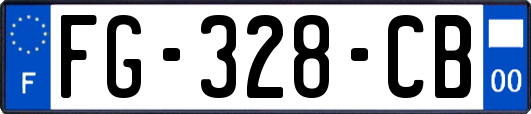 F
FG-328-CB
00